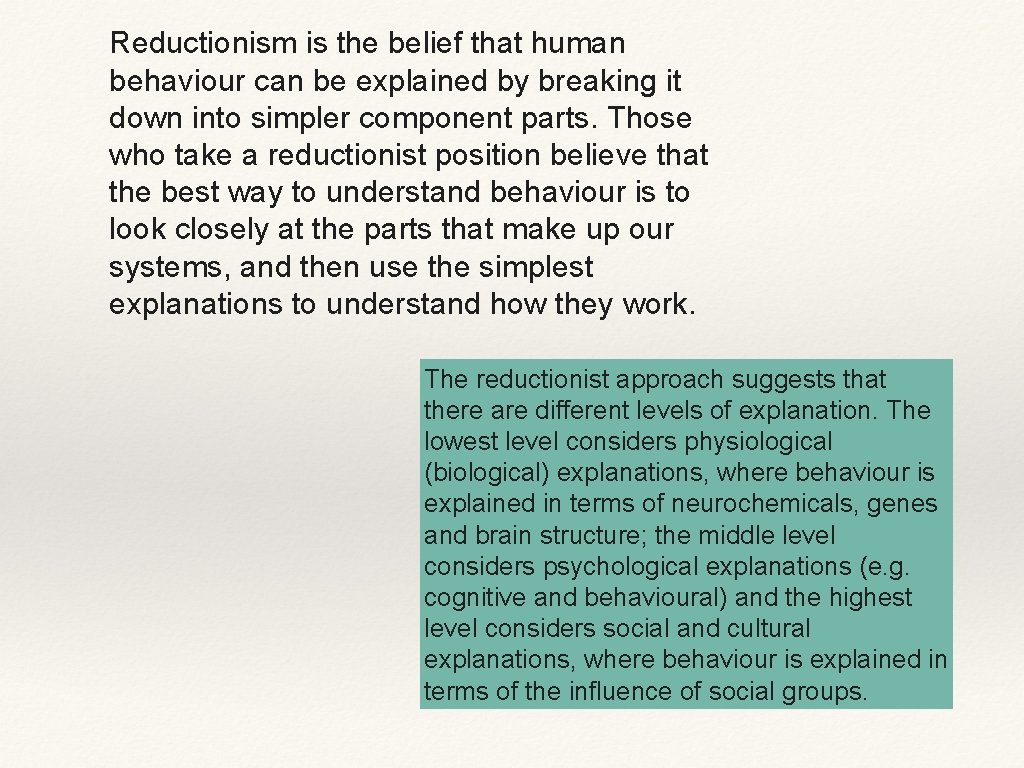 Reductionism is the belief that human behaviour can be explained by breaking it down into simpler component parts. Those who take a reductionist position believe that the best way to understand behaviour is to look closely at the parts that make up our systems, and then use the simplest explanations to understand how they work.

The reductionist approach suggests that there are different levels of explanation. The lowest level considers physiological (biological) explanations, where behaviour is explained in terms of neurochemicals, genes and brain structure; the middle level considers psychological explanations (e.g. cognitive and behavioural) and the highest level considers social and cultural explanations, where behaviour is explained in terms of the influence of social groups.